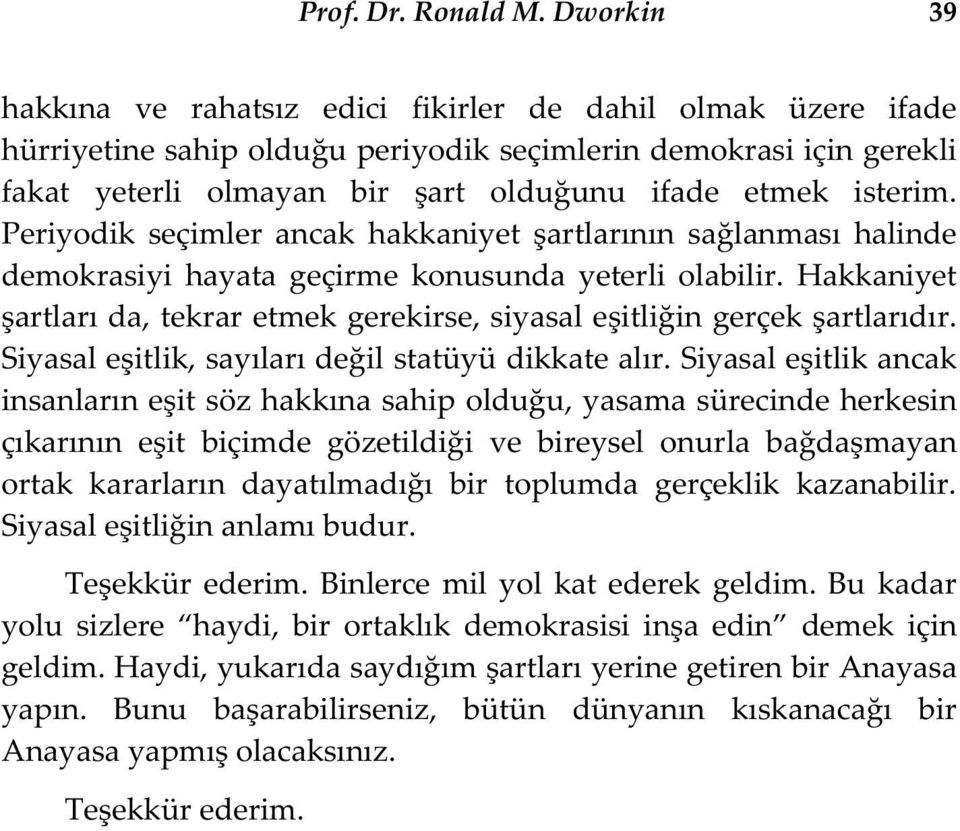 Prof. Dr. Ronald M. Dworkin 39

hakkına ve rahatsız edici fikirler de dahil olmak üzere ifade hürriyetine sahip olduğu periyodik seçimlerin demokrasi için gerekli fakat yeterli olmayan bir şart olduğunu ifade etmek isterim. Periyodik seçimler ancak hakkaniyet şartlarının sağlanması halinde demokrasiyi hayata geçirme konusunda yeterli olabilir. Hakkaniyet şartları da, tekrar etmek gerekirse, siyasal eşitliğin gerçek şartlarıdır. Siyasal eşitlik, sayıları değil statüyü dikkate alır. Siyasal eşitlik ancak insanların eşit söz hakkına sahip olduğu, yasama sürecinde herkesin çıkarının eşit biçimde gözetildiği ve bireysel onurla bağdaşmayan ortak kararların dayatılmadığı bir toplumda gerçeklik kazanabilir. Siyasal eşitliğin anlamı budur.

Teşekkür ederim. Binlerce mil yol kat ederek geldim. Bu kadar yolu sizlere “haydi, bir ortaklık demokrasisi inşa edin” demek için geldim. Haydi, yukarıda saydığım şartları yerine getiren bir Anayasa yapın. Bunu başarabilirseniz, bütün dünyanın kıskanacağı bir Anayasa yapmış olacaksınız.

Teşekkür ederim.